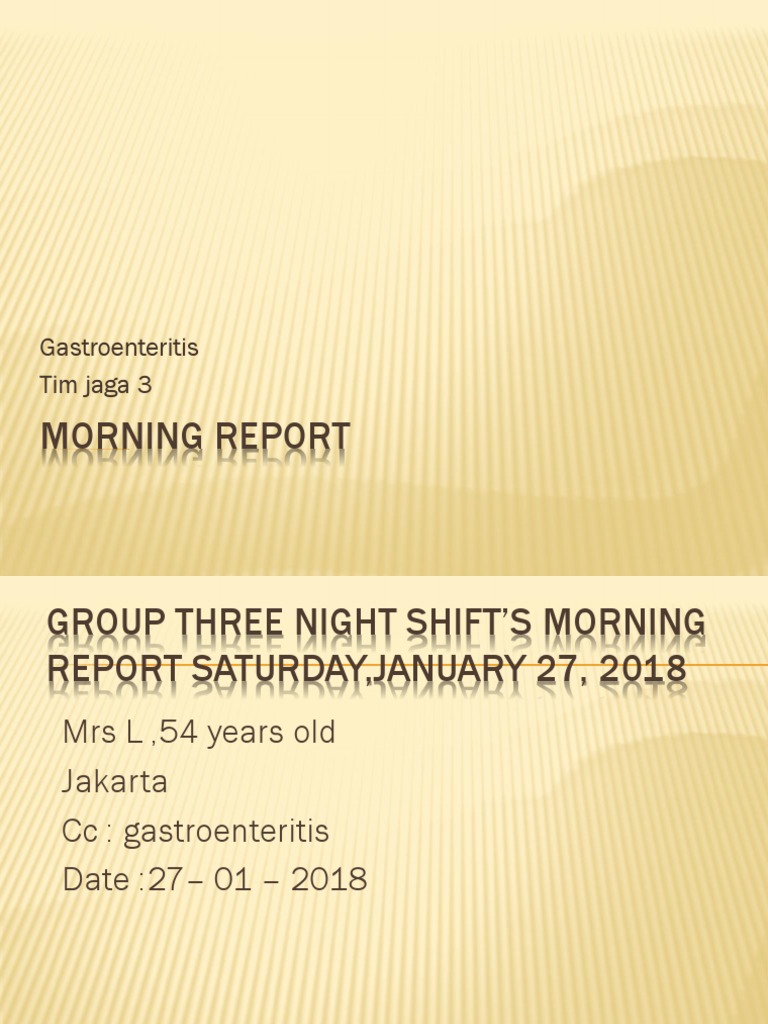 Gastroenteritis
Tim jaga 3

MORNING REPORT

GROUP THREE NIGHT SHIFT'S MORNING REPORT SATURDAY,JANUARY 27, 2018

Mrs L ,54 years old
Jakarta
Cc : gastroenteritis
Date :27– 01 – 2018